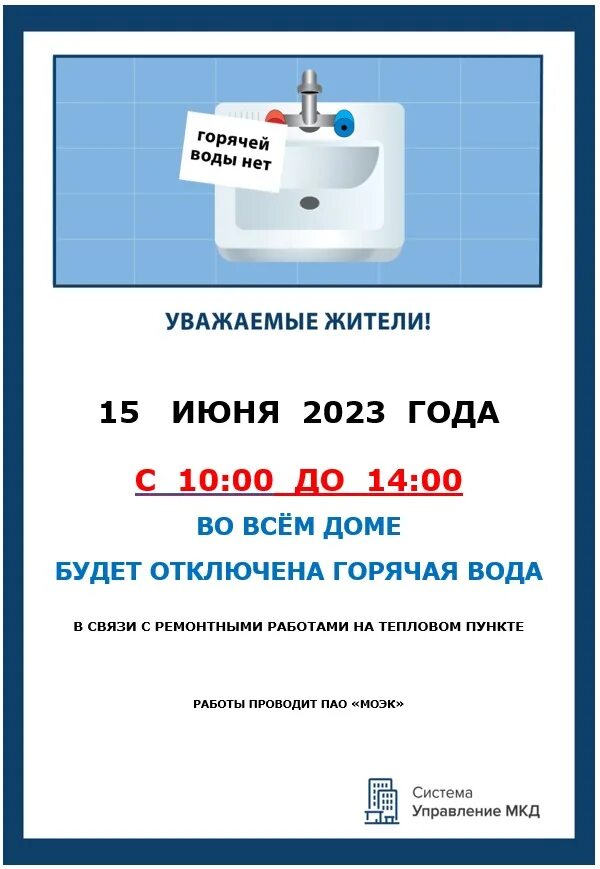 горячей воды нет

УВАЖАЕМЫЕ ЖИТЕЛИ!

15 ИЮНЯ 2023 ГОДА

С 10:00 ДО 14:00

ВО ВСЁМ ДОМЕ

БУДЕТ ОТКЛЮЧЕНА ГОРЯЧАЯ ВОДА

В СВЯЗИ С РЕМОНТНЫМИ РАБОТАМИ НА ТЕПЛОВОМ ПУНКТЕ

РАБОТЫ ПРОВОДИТ ПАО «МОЭК»

Система
Управление МКД